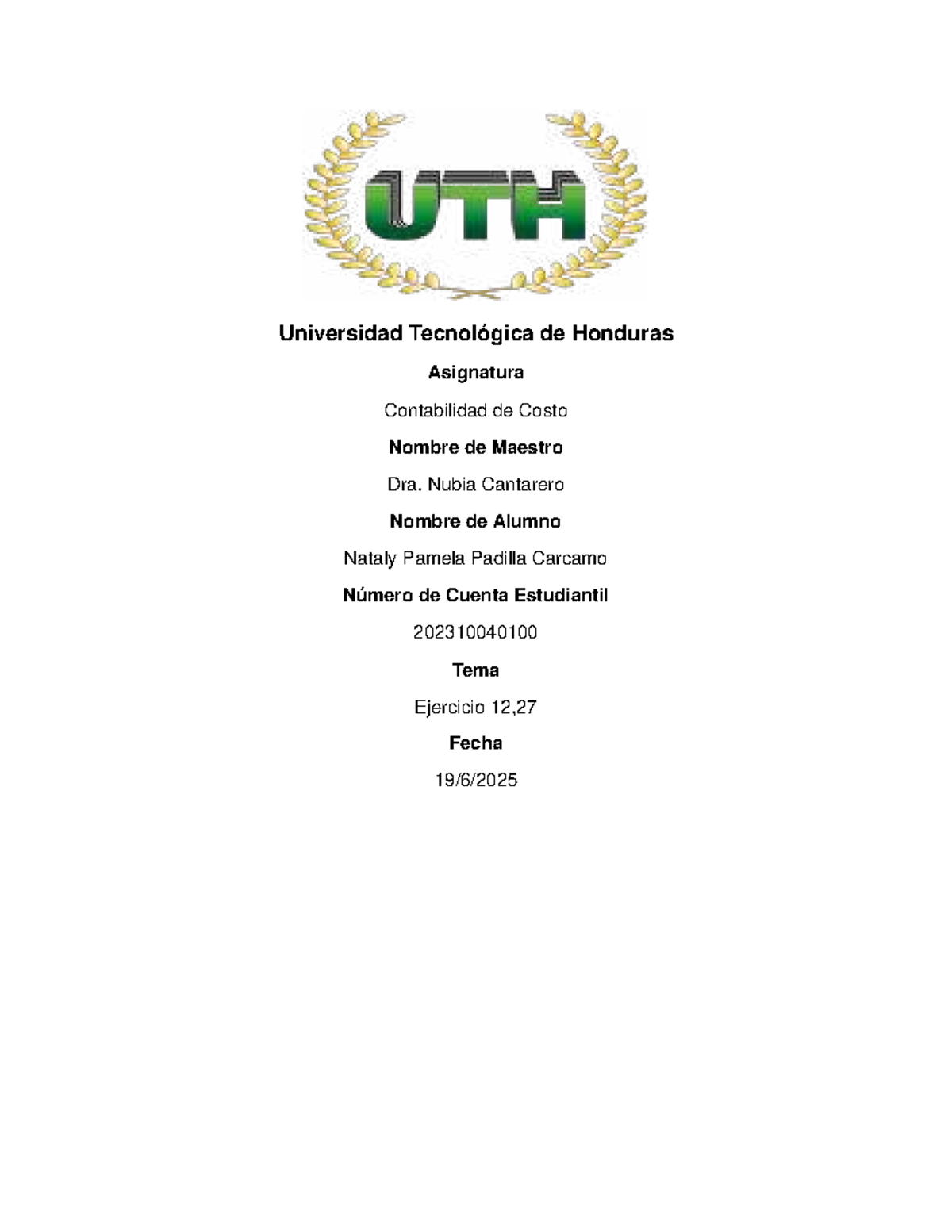 UTH

Universidad Tecnológica de Honduras

Asignatura

Contabilidad de Costo

Nombre de Maestro

Dra. Nubia Cantarero

Nombre de Alumno

Nataly Pamela Padilla Carcamo

Número de Cuenta Estudiantil

202310040100

Tema

Ejercicio 12,27

Fecha

19/6/2025